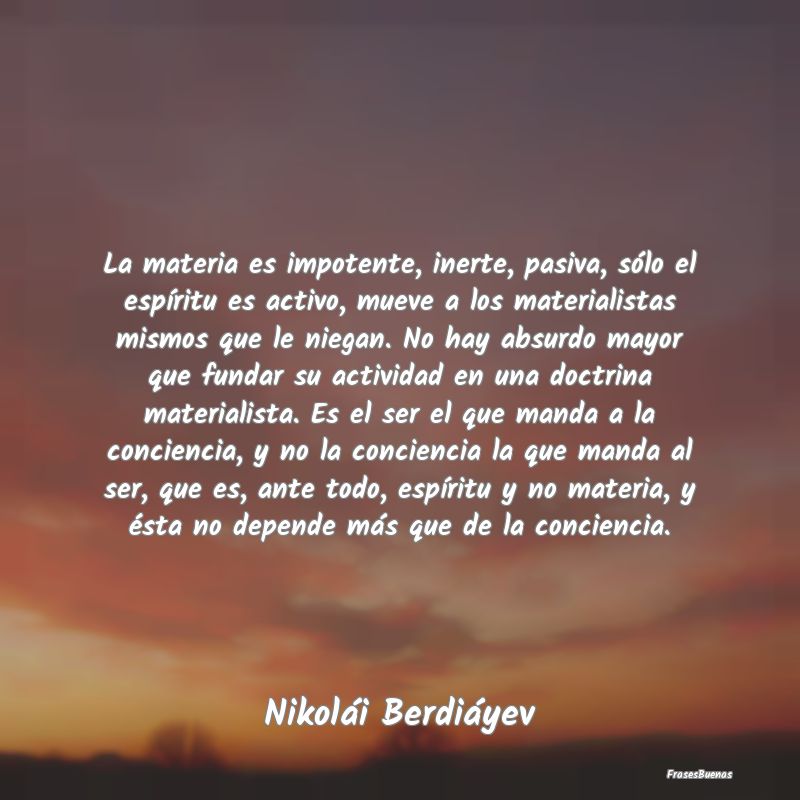 La materia es impotente, inerte, pasiva, sólo el espíritu es activo, mueve a los materialistas mismos que le niegan. No hay absurdo mayor que fundar su actividad en una doctrina materialista. Es el ser el que manda a la conciencia, y no la conciencia la que manda al ser, que es, ante todo, espíritu y no materia, y ésta no depende más que de la conciencia.

Nikolái Berdiáyev

FrasesBuenas